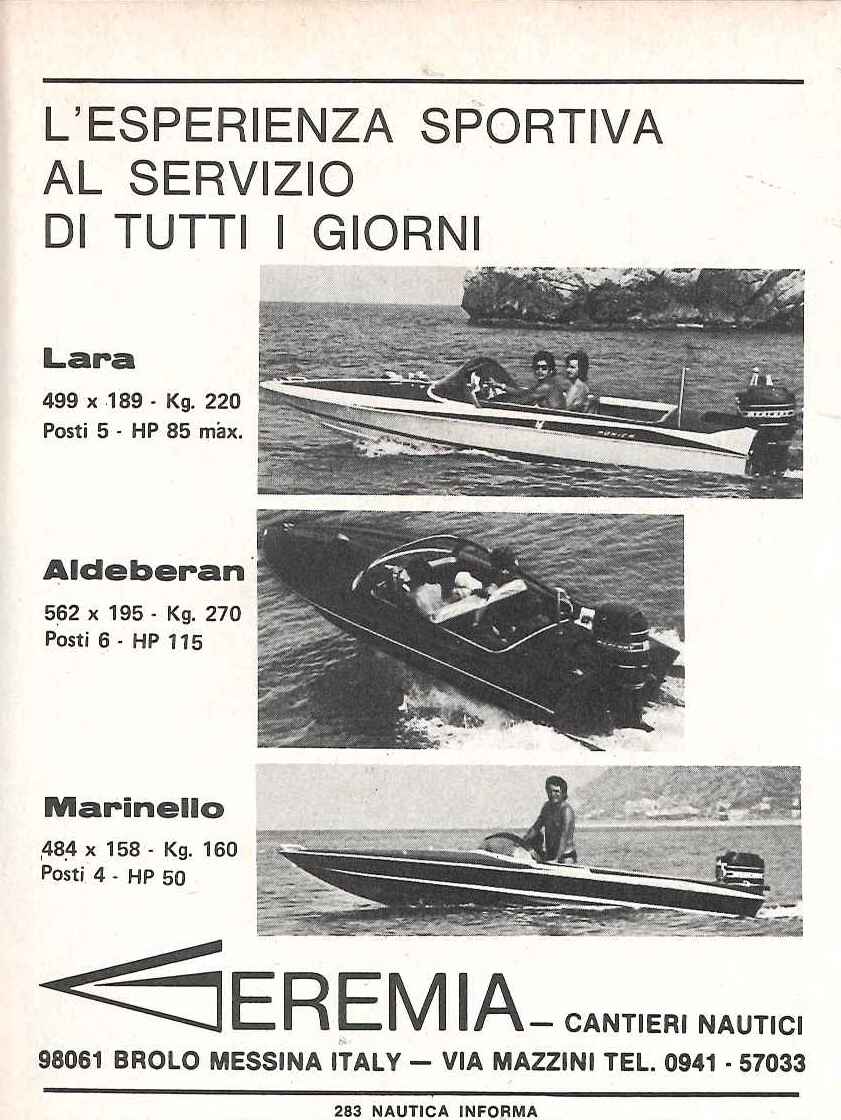 L'ESPERIENZA SPORTIVA
AL SERVIZIO
DI TUTTI I GIORNI

Lara
499 x 189 - Kg. 220
Posti 5 - HP 85 max.

Aldeberan
562 x 195 - Kg. 270
Posti 6 - HP 115

Marinello
484 x 158 - Kg. 160
Posti 4 - HP 50

GEREMIA — CANTIERI NAUTICI
98061 BROLO MESSINA ITALY — VIA MAZZINI TEL. 0941 - 57033

283 NAUTICA INFORMA